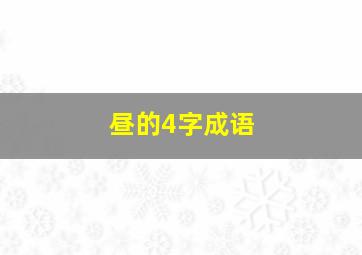 昼的4字成语